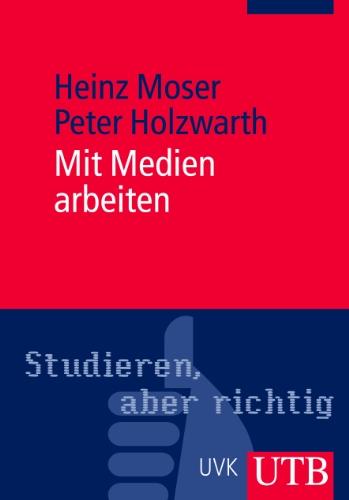 Heinz Moser
Peter Holzwarth

Mit Medien arbeiten

Studieren, aber richtig

UVK UTB